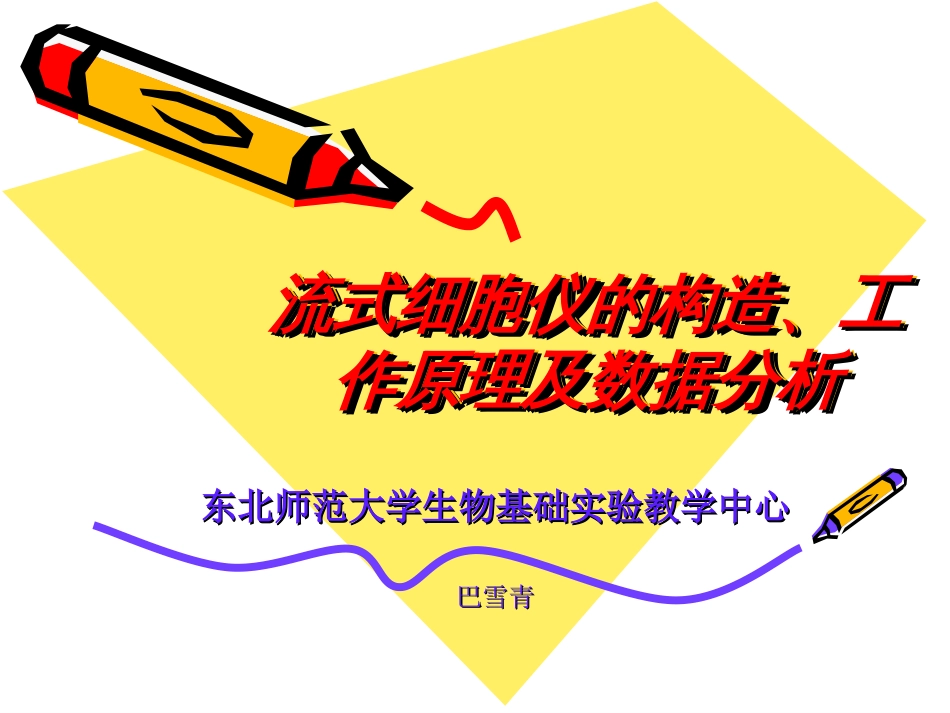 流式细胞仪的构造、工作原理及数据分析

东北师范大学生物基础实验教学中心

巴雪青